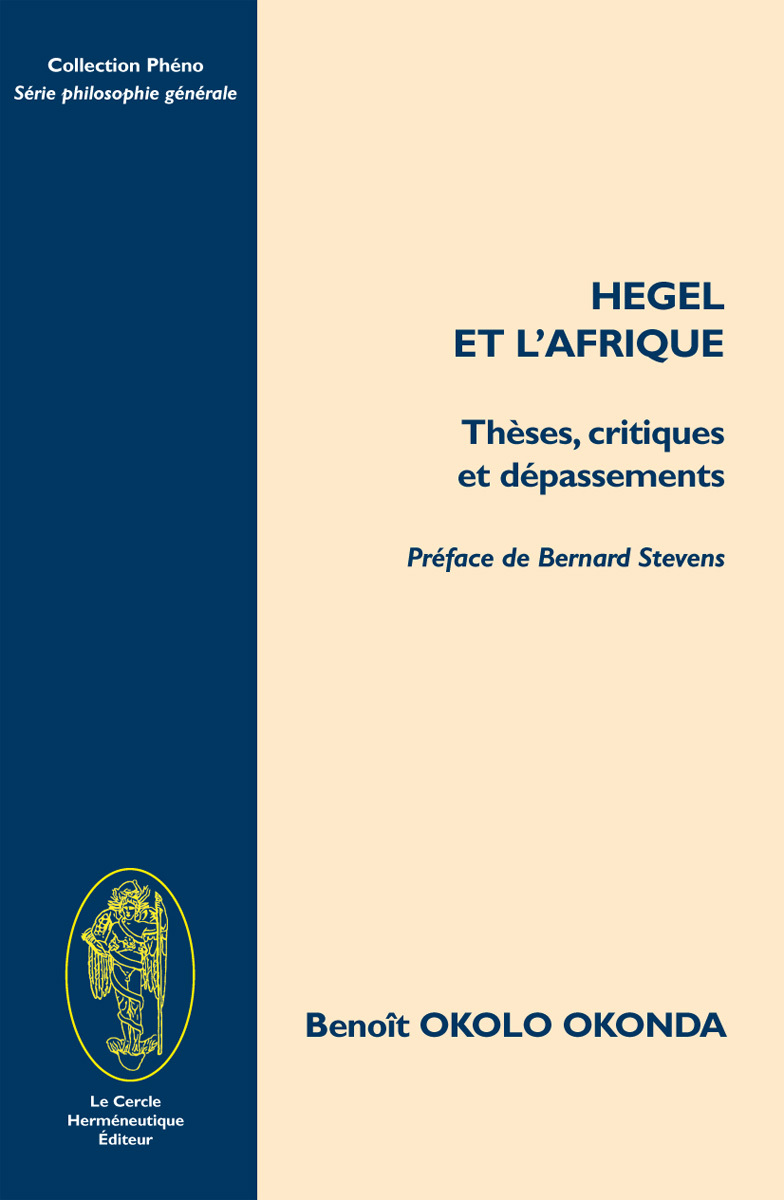 Collection Phéno
Série philosophie générale

HEGEL
ET L'AFRIQUE

Thèses, critiques et dépassements

Préface de Bernard Stevens

Benoît OKOLO OKONDA

Le Cercle
Herméneutique
Éditeur